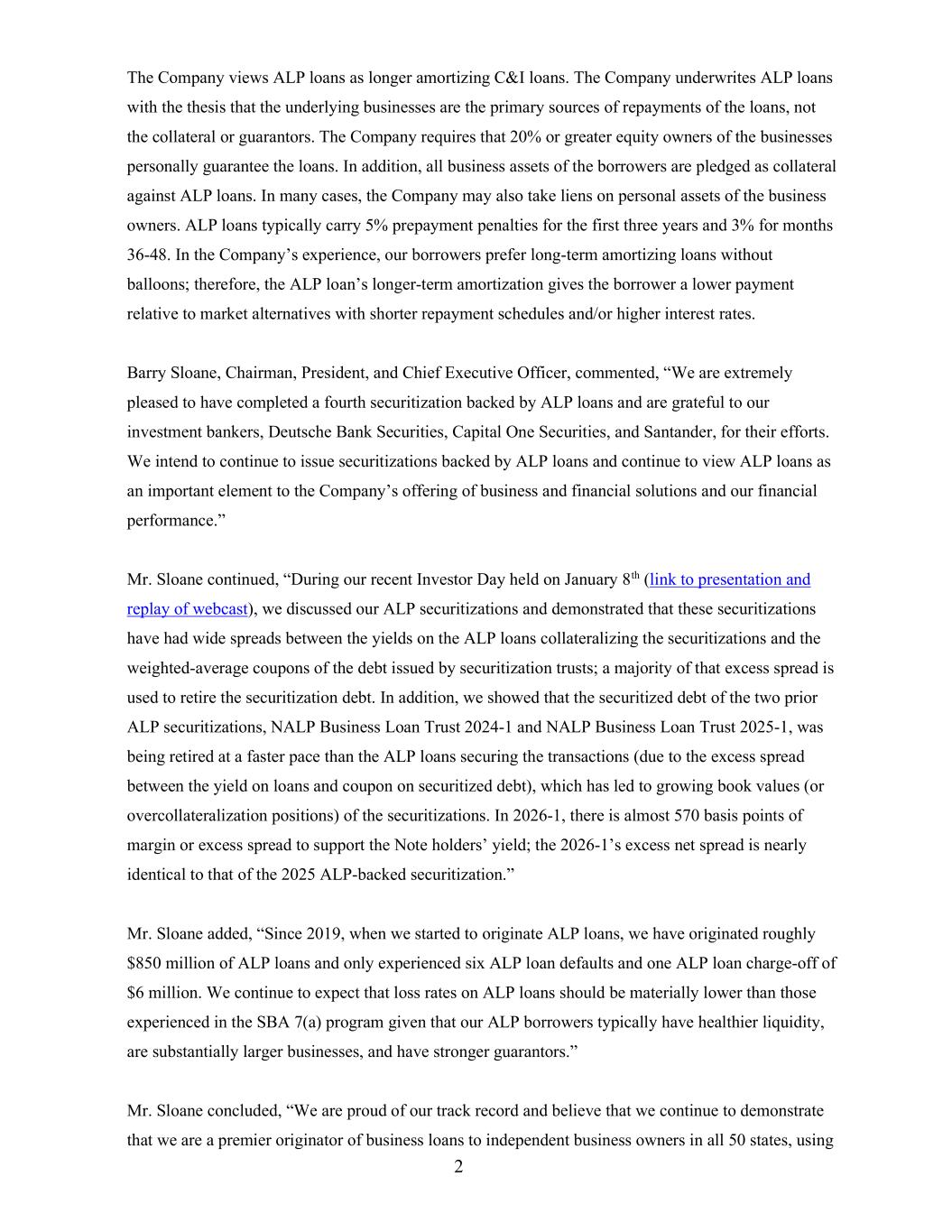 The Company views ALP loans as longer amortizing C&I loans. The Company underwrites ALP loans with the thesis that the underlying businesses are the primary sources of repayments of the loans, not the collateral or guarantors. The Company requires that 20% or greater equity owners of the businesses personally guarantee the loans. In addition, all business assets of the borrowers are pledged as collateral against ALP loans. In many cases, the Company may also take liens on personal assets of the business owners. ALP loans typically carry 5% prepayment penalties for the first three years and 3% for months 36-48. In the Company's experience, our borrowers prefer long-term amortizing loans without balloons; therefore, the ALP loan's longer-term amortization gives the borrower a lower payment relative to market alternatives with shorter repayment schedules and/or higher interest rates.

Barry Sloane, Chairman, President, and Chief Executive Officer, commented, "We are extremely pleased to have completed a fourth securitization backed by ALP loans and are grateful to our investment bankers, Deutsche Bank Securities, Capital One Securities, and Santander, for their efforts. We intend to continue to issue securitizations backed by ALP loans and continue to view ALP loans as an important element to the Company's offering of business and financial solutions and our financial performance."

Mr. Sloane continued, "During our recent Investor Day held on January 8$^{th}$ (link to presentation and replay of webcast), we discussed our ALP securitizations and demonstrated that these securitizations have had wide spreads between the yields on the ALP loans collateralizing the securitizations and the weighted-average coupons of the debt issued by securitization trusts; a majority of that excess spread is used to retire the securitization debt. In addition, we showed that the securitized debt of the two prior ALP securitizations, NALP Business Loan Trust 2024-1 and NALP Business Loan Trust 2025-1, was being retired at a faster pace than the ALP loans securing the transactions (due to the excess spread between the yield on loans and coupon on securitized debt), which has led to growing book values (or overcollateralization positions) of the securitizations. In 2026-1, there is almost 570 basis points of margin or excess spread to support the Note holders' yield; the 2026-1's excess net spread is nearly identical to that of the 2025 ALP-backed securitization."

Mr. Sloane added, "Since 2019, when we started to originate ALP loans, we have originated roughly $850 million of ALP loans and only experienced six ALP loan defaults and one ALP loan charge-off of $6 million. We continue to expect that loss rates on ALP loans should be materially lower than those experienced in the SBA 7(a) program given that our ALP borrowers typically have healthier liquidity, are substantially larger businesses, and have stronger guarantors."

Mr. Sloane concluded, "We are proud of our track record and believe that we continue to demonstrate that we are a premier originator of business loans to independent business owners in all 50 states, using

2